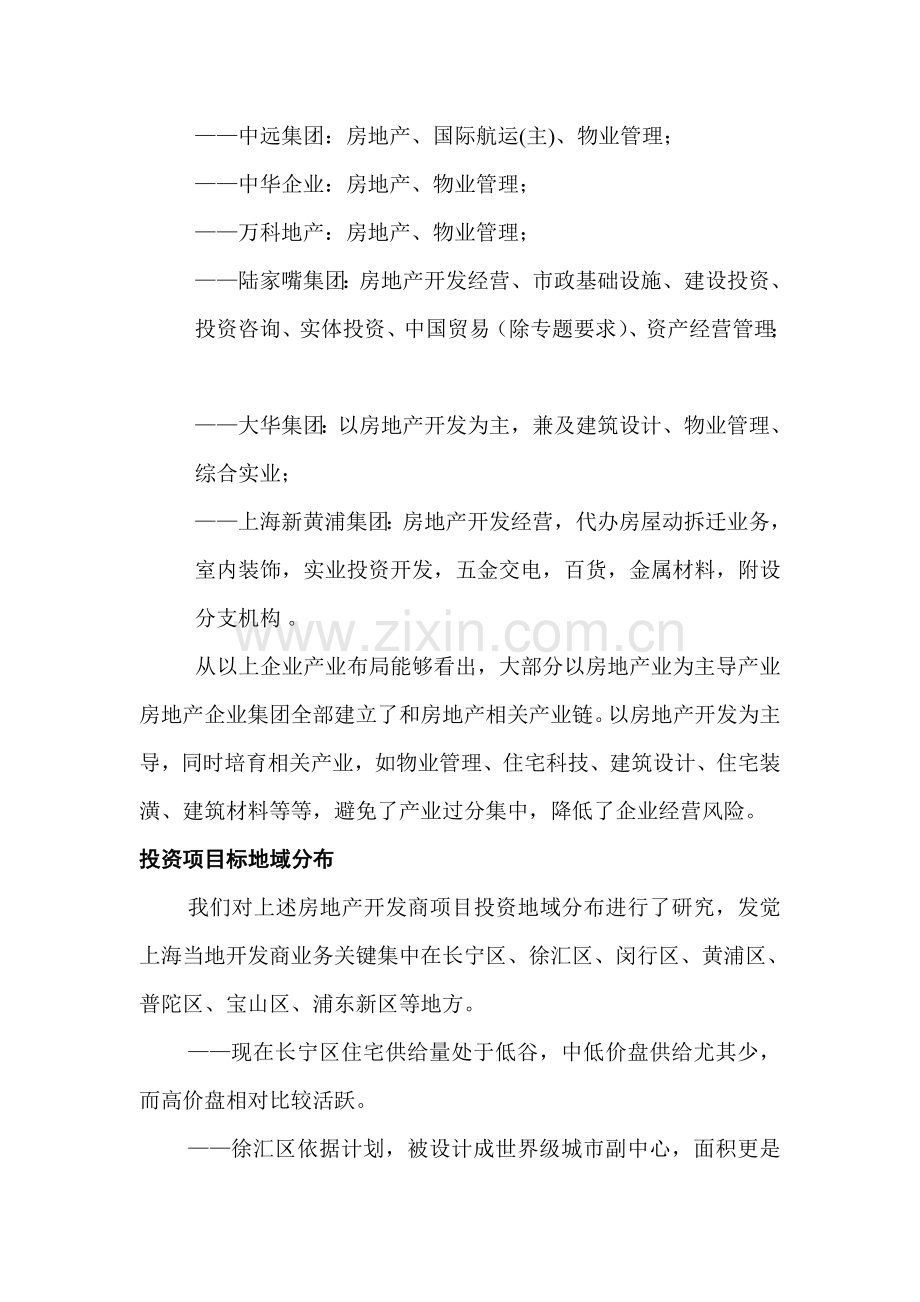 ——中远集团：房地产、国际航运(主)、物业管理；

——中华企业：房地产、物业管理；

——万科地产：房地产、物业管理；

——陆家嘴集团：房地产开发经营、市政基础设施、建设投资、投资咨询、实体投资、中国贸易（除专题要求）、资产经营管理；

——大华集团：以房地产开发为主，兼及建筑设计、物业管理、综合实业；

——上海新黄浦集团：房地产开发经营，代办房屋动拆迁业务，室内装饰，实业投资开发，五金交电，百货，金属材料，附设分支机构 。

www.zixin.com.cn

从以上企业产业布局能够看出，大部分以房地产业为主导产业房地产企业集团全部建立了和房地产相关产业链。以房地产开发为主导，同时培育相关产业，如物业管理、住宅科技、建筑设计、住宅装潢、建筑材料等等，避免了产业过分集中，降低了企业经营风险。

投资项目标地域分布

我们对上述房地产开发商项目投资地域分布进行了研究，发觉上海当地开发商业务关键集中在长宁区、徐汇区、闵行区、黄浦区、普陀区、宝山区、浦东新区等地方。

——现在长宁区住宅供给量处于低谷，中低价盘供给尤其少，而高价盘相对比较活跃。

——徐汇区依据计划，被设计成世界级城市副中心，面积更是